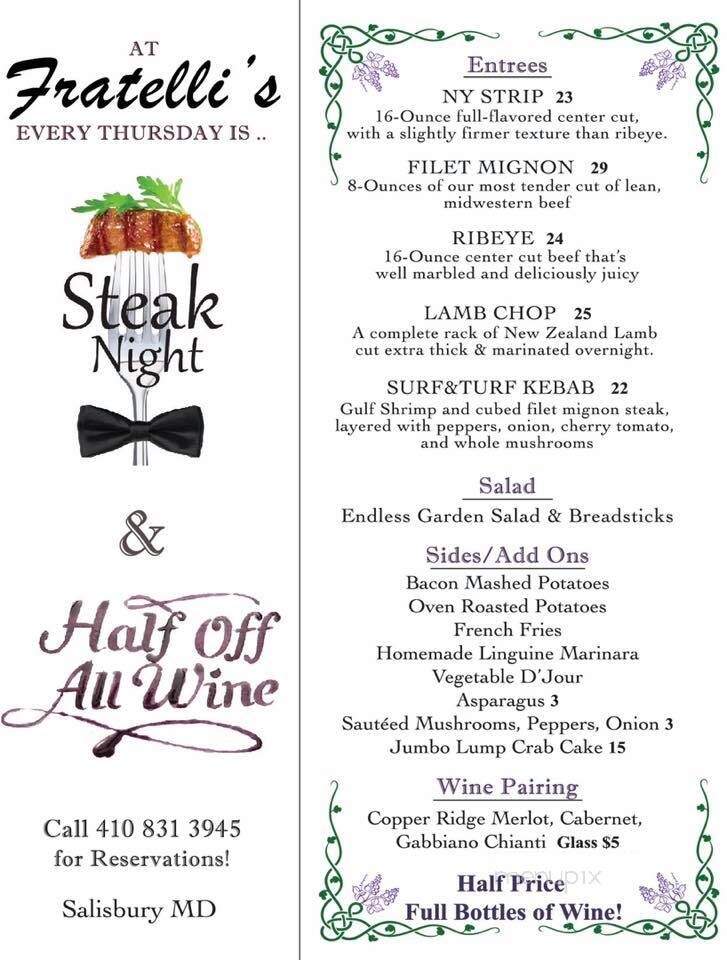 AT
Fratelli's
EVERY THURSDAY IS ..

Steak Night

&

Half Off All Wine

Call 410 831 3945 for Reservations!

Salisbury MD

Entrees

NY STRIP 23
16-Ounce full-flavored center cut, with a slightly firmer texture than ribeye.

FILET MIGNON 29
8-Ounces of our most tender cut of lean, midwestern beef

RIBEYE 24
16-Ounce center cut beef that's well marbled and deliciously juicy

LAMB CHOP 25
A complete rack of New Zealand Lamb cut extra thick & marinated overnight.

SURF&TURF KEBAB 22
Gulf Shrimp and cubed filet mignon steak, layered with peppers, onion, cherry tomato, and whole mushrooms

Salad

Endless Garden Salad & Breadsticks

Sides/Add Ons

Bacon Mashed Potatoes
Oven Roasted Potatoes
French Fries
Homemade Linguine Marinara
Vegetable D'Jour
Asparagus 3
Sautéed Mushrooms, Peppers, Onion 3
Jumbo Lump Crab Cake 15

Wine Pairing

Copper Ridge Merlot, Cabernet, Gabbiano Chianti Glass $5

Half Price
Full Bottles of Wine!

menupix